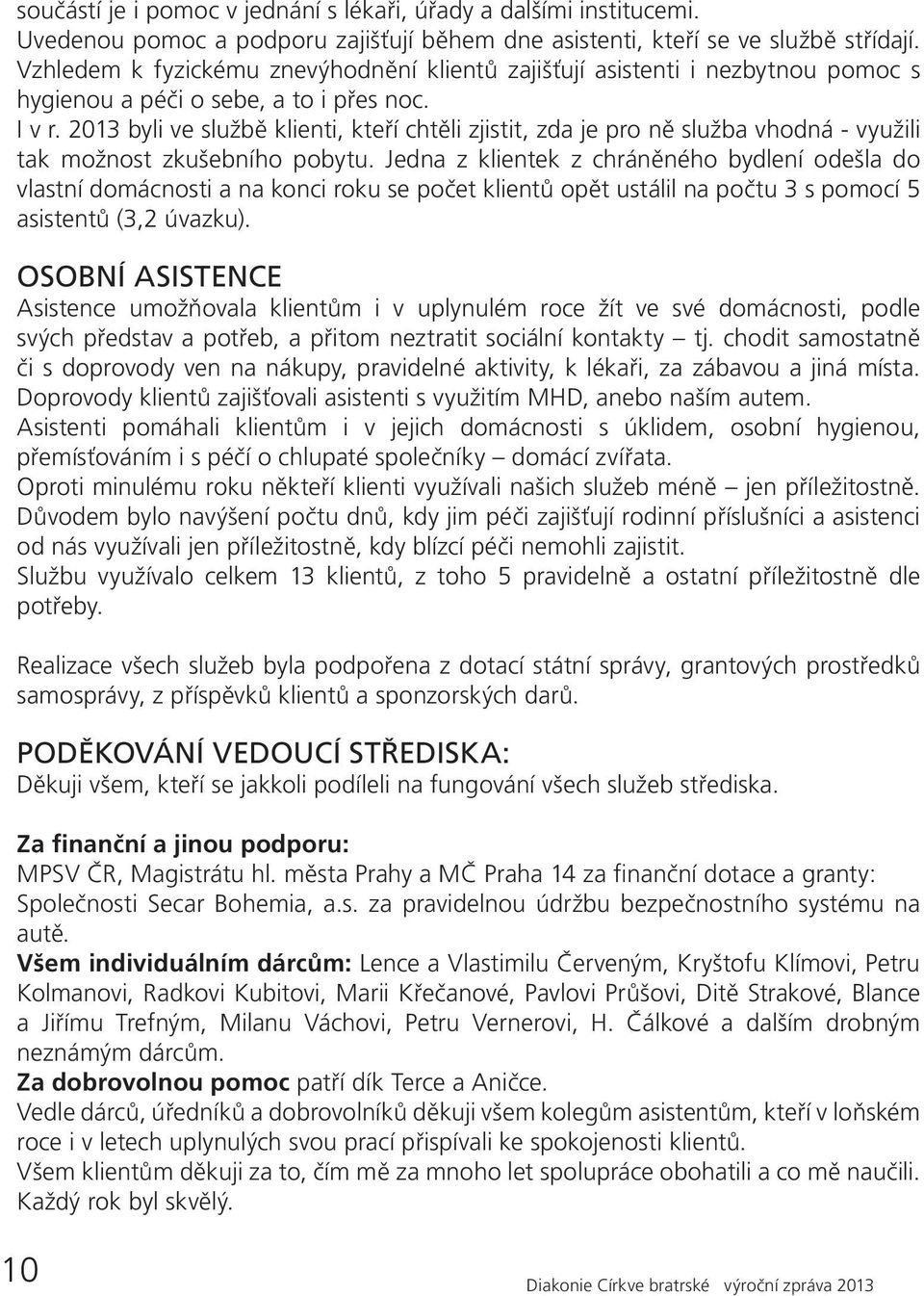 součástí je i pomoc v jednání s lékaři, úřady a dalšími institucemi.
Uvedenou pomoc a podporu zajišťují během dne asistenti, kteří se ve službě střídají. Vzhledem k fyzickému znevýhodnění klientů zajišťují asistenti i nezbytnou pomoc s hygienou a péči o sebe, a to i přes noc.
I v r. 2013 byli ve službě klienti, kteří chtěli zjistit, zda je pro ně služba vhodná - využili tak možnost zkušebního pobytu. Jedna z klientek z chráněného bydlení odešla do vlastní domácnosti a na konci roku se počet klientů opět ustálil na počtu 3 s pomocí 5 asistentů (3,2 úvazku).

OSOBNÍ ASISTENCE
Asistence umožňovala klientům i v uplynulém roce žít ve své domácnosti, podle svých představ a potřeb, a přitom neztratit sociální kontakty – tj. chodit samostatně či s doprovody ven na nákupy, pravidelné aktivity, k lékaři, za zábavou a jiná místa. Doprovody klientů zajišťovali asistenti s využitím MHD, anebo naším autem.
Asistenti pomáhali klientům i v jejich domácnosti s úklidem, osobní hygienou, přemísťováním i s péčí o chlupaté společníky – domácí zvířata.
Oproti minulému roku někteří klienti využívali našich služeb méně – jen příležitostně. Důvodem bylo navýšení počtu dnů, kdy jim péči zajišťují rodinní příslušníci a asistenci od nás využívali jen příležitostně, kdy blízcí péči nemohli zajistit.
Službu využívalo celkem 13 klientů, z toho 5 pravidelně a ostatní příležitostně dle potřeby.

Realizace všech služeb byla podpořena z dotací státní správy, grantových prostředků samosprávy, z příspěvků klientů a sponzorských darů.

PODĚKOVÁNÍ VEDOUCÍ STŘEDISKA:
Děkuji všem, kteří se jakkoli podíleli na fungování všech služeb střediska.

Za finanční a jinou podporu:
MPSV ČR, Magistrátu hl. města Prahy a MČ Praha 14 za finanční dotace a granty: Společnosti Secar Bohemia, a.s. za pravidelnou údržbu bezpečnostního systému na autě.
Všem individuálním dárcům: Lence a Vlastimilu Červeným, Kryštofu Klímovi, Petru Kolmanovi, Radkovi Kubitovi, Marii Křečanové, Pavlovi Průšovi, Ditě Strakové, Blance a Jiřímu Trefným, Milanu Váchovi, Petru Vernerovi, H. Čálkové a dalším drobným neznámým dárcům.
Za dobrovolnou pomoc patří dík Terce a Aničce.
Vedle dárců, úředníků a dobrovolníků děkuji všem kolegům asistentům, kteří v loňském roce i v letech uplynulých svou prací přispívali ke spokojenosti klientů.
Všem klientům děkuji za to, čím mě za mnoho let spolupráce obohatili a co mě naučili. Každý rok byl skvělý.

10

Diakonie Církve bratrské výroční zpráva 2013